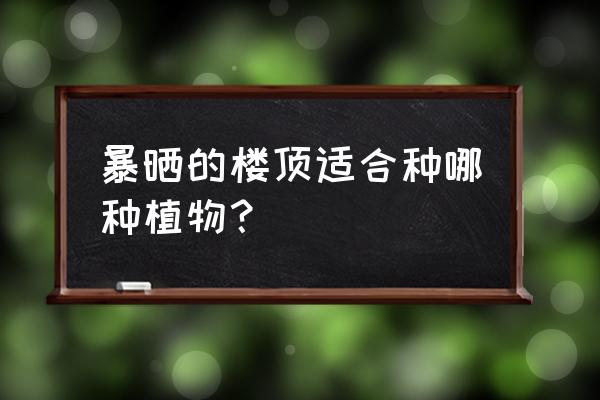 暴晒的楼顶适合种哪种植物?